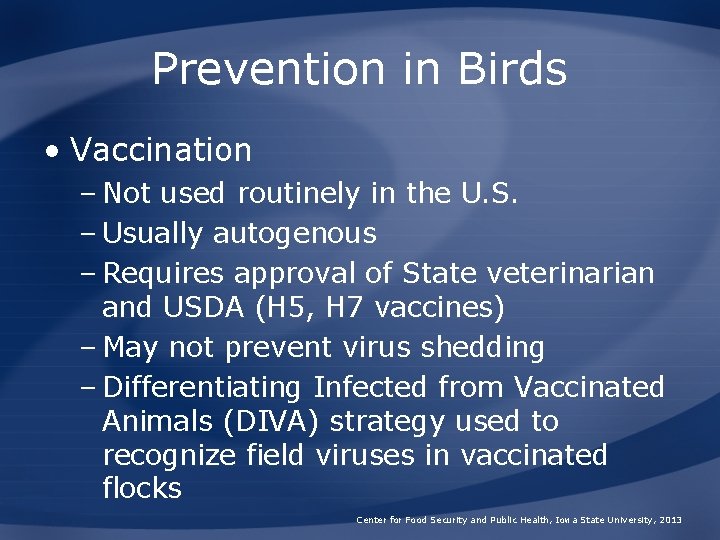 Prevention in Birds

• Vaccination
– Not used routinely in the U.S.
– Usually autogenous
– Requires approval of State veterinarian and USDA (H5, H7 vaccines)
– May not prevent virus shedding
– Differentiating Infected from Vaccinated Animals (DIVA) strategy used to recognize field viruses in vaccinated flocks

Center for Food Security and Public Health, Iowa State University, 2013